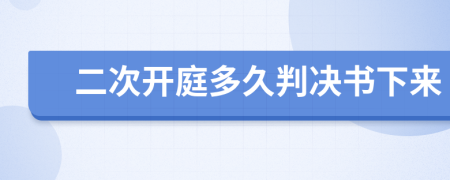 二次开庭多久判决书下来